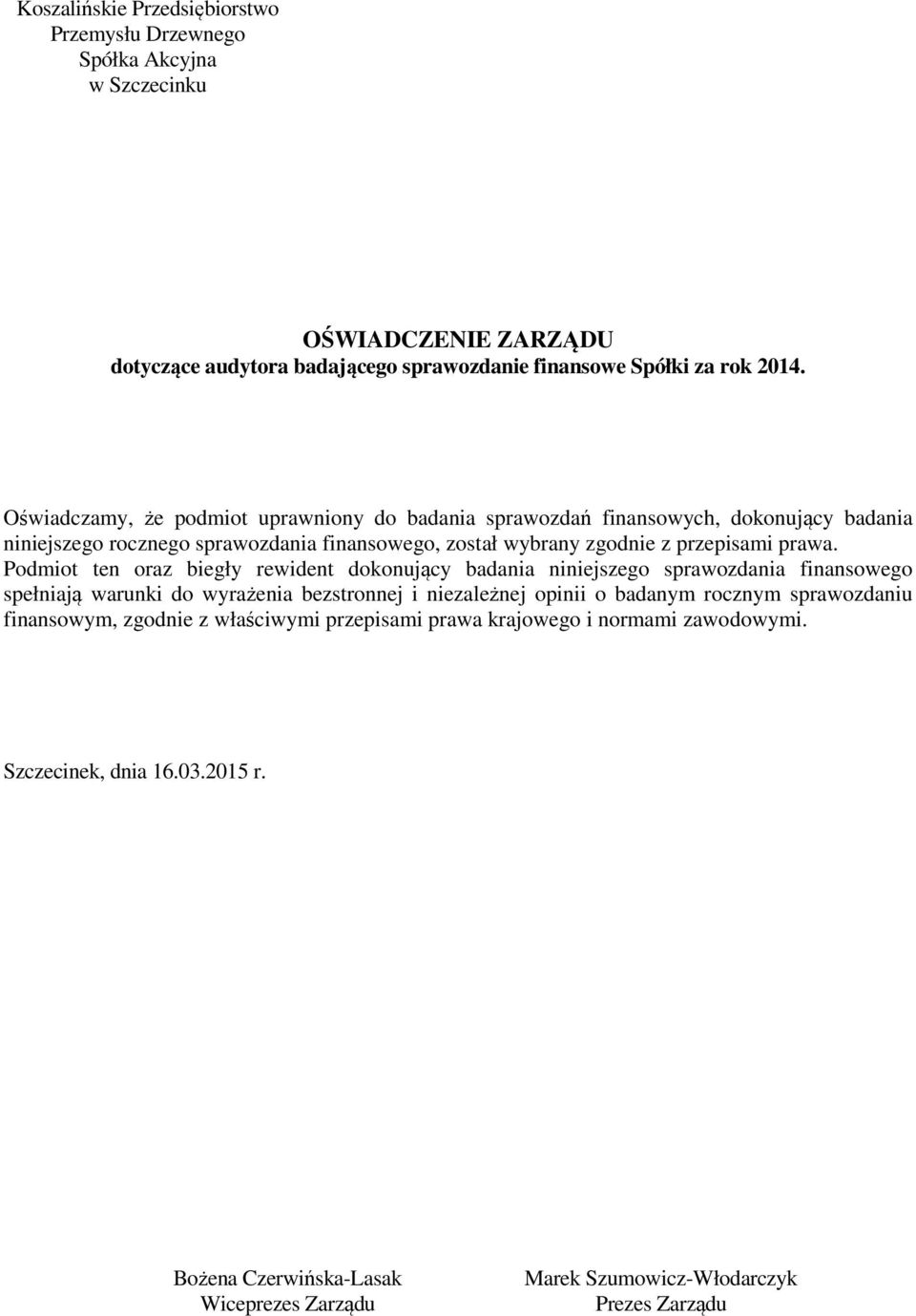 Koszalińskie Przedsiębiorstwo
Przemysłu Drzewnego
Spółka Akcyjna
w Szczecinku

OŚWIADCZENIE ZARZĄDU
dotyczące audytora badającego sprawozdanie finansowe Spółki za rok 2014.

Oświadczamy, że podmiot uprawniony do badania sprawozdań finansowych, dokonujący badania niniejszego rocznego sprawozdania finansowego, został wybrany zgodnie z przepisami prawa. Podmiot ten oraz biegły rewident dokonujący badania niniejszego sprawozdania finansowego spełniają warunki do wyrażenia bezstronnej i niezależnej opinii o badanym rocznym sprawozdaniu finansowym, zgodnie z właściwymi przepisami prawa krajowego i normami zawodowymi.

Szczecinek, dnia 16.03.2015 r.

Bożena Czerwińska-Lasak
Wiceprezes Zarządu

Marek Szumowicz-Włodarczyk
Prezes Zarządu